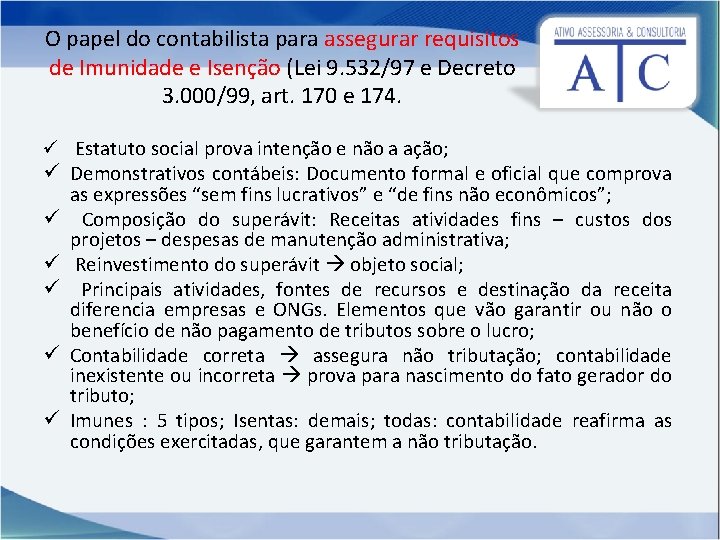 O papel do contabilista para assegurar requisitos de Imunidade e Isenção (Lei 9.532/97 e Decreto 3.000/99, art. 170 e 174.

ATIVO ASSESSORIA & CONSULTORIA
ATC

✓ Estatuto social prova intenção e não a ação;
✓ Demonstrativos contábeis: Documento formal e oficial que comprova as expressões “sem fins lucrativos” e “de fins não econômicos”;
✓ Composição do superávit: Receitas atividades fins – custos dos projetos – despesas de manutenção administrativa;
✓ Reinvestimento do superávit → objeto social;
✓ Principais atividades, fontes de recursos e destinação da receita diferencia empresas e ONGs. Elementos que vão garantir ou não o benefício de não pagamento de tributos sobre o lucro;
✓ Contabilidade correta → assegura não tributação; contabilidade inexistente ou incorreta → prova para nascimento do fato gerador do tributo;
✓ Imunes : 5 tipos; Isentas: demais; todas: contabilidade reafirma as condições exercitadas, que garantem a não tributação.